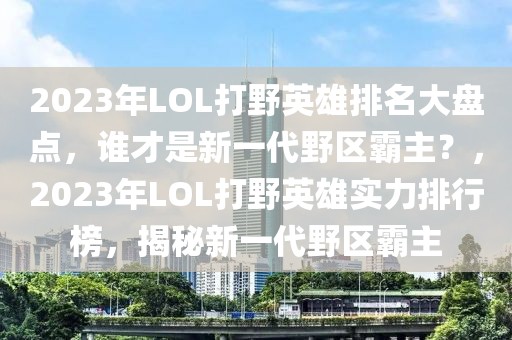 2023年LOL打野英雄排名大盘点，谁才是新一代野区霸主？，2023年LOL打野英雄实力排行榜，揭秘新一代野区霸主